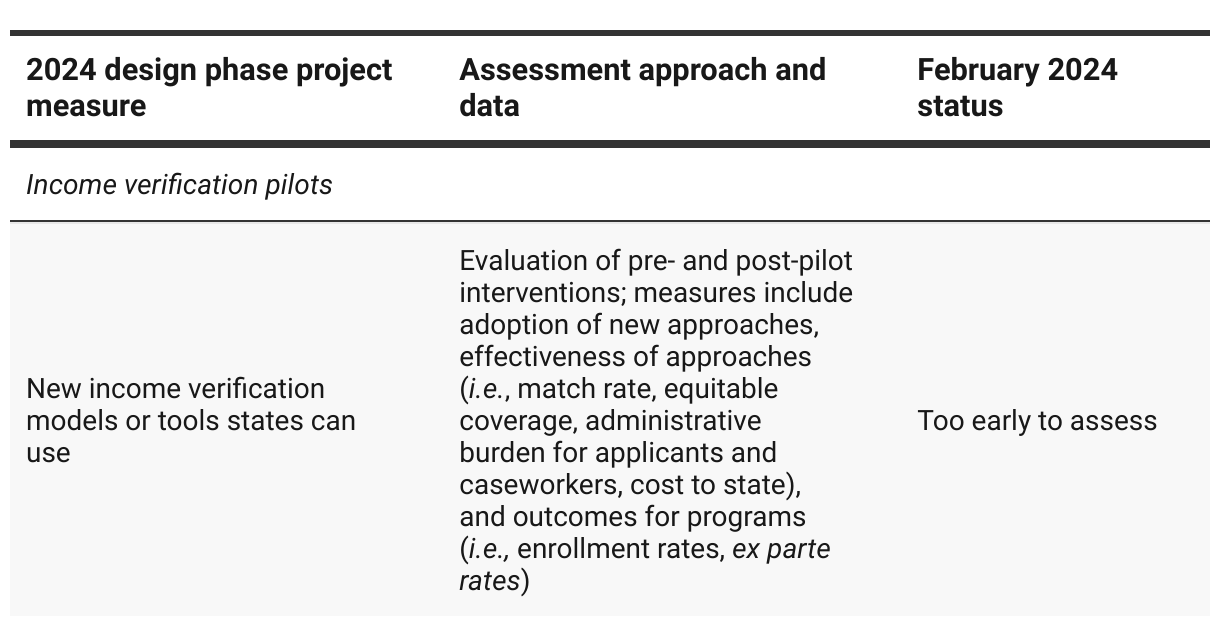 | 2024 design phase project measure | Assessment approach and data | February 2024 status |
|---|---|---|
| Income verification pilots | | |
| New income verification models or tools states can use | Evaluation of pre- and post-pilot interventions; measures include adoption of new approaches, effectiveness of approaches (i.e., match rate, equitable coverage, administrative burden for applicants and caseworkers, cost to state), and outcomes for programs (i.e., enrollment rates, ex parte rates) | Too early to assess |